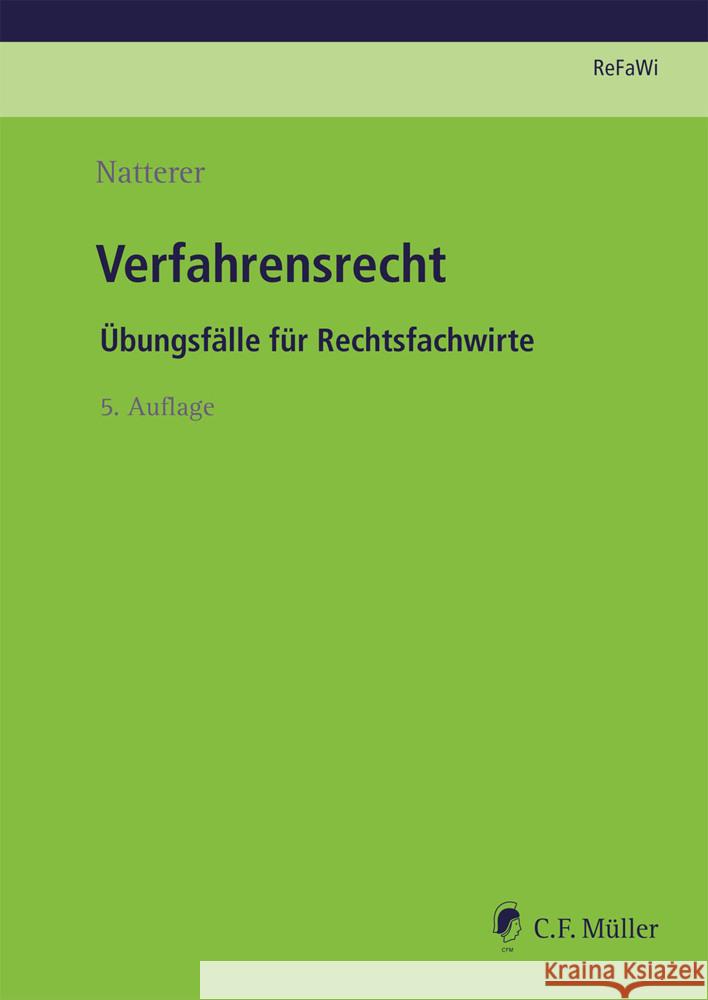 ReFaWi

Natterer

Verfahrensrecht

Übungsfälle für Rechtsfachwirte

5. Auflage

CFM

C.F. Müller